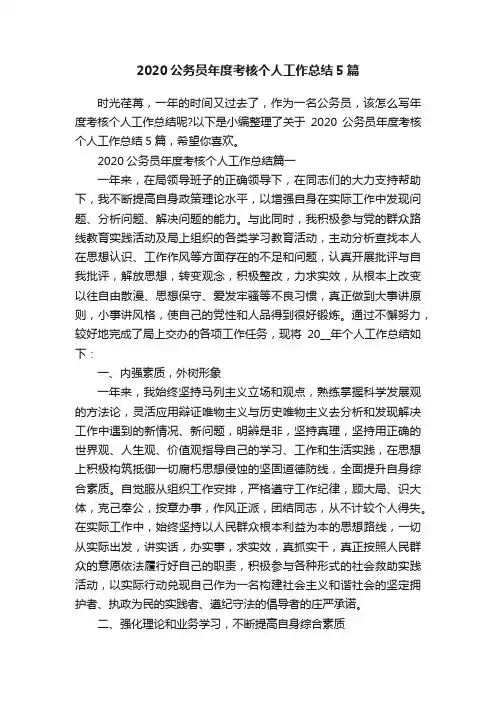 2020 公务员年度考核个人工作总结 5 篇

时光荏苒，一年的时间又过去了，作为一名公务员，该怎么写年度考核个人工作总结呢?以下是小编整理了关于 2020 公务员年度考核个人工作总结 5 篇，希望你喜欢。

2020 公务员年度考核个人工作总结篇一

一年来，在局领导班子的正确领导下，在同志们的大力支持帮助下，我不断提高自身政策理论水平，以增强自身在实际工作中发现问题、分析问题、解决问题的能力。与此同时，我积极参与党的群众路线教育实践活动及局上组织的各类学习教育活动，主动分析查找本人在思想认识、工作作风等方面存在的不足和问题，认真开展批评与自我批评，解放思想，转变观念，积极整改，力求实效，从根本上改变以往自由散漫、思想保守、爱发牢骚等不良习惯，真正做到大事讲原则，小事讲风格，使自己的党性和人品得到很好锻炼。通过不懈努力，较好地完成了局上交办的各项工作任务，现将 20__年个人工作总结如下：

一、内强素质，外树形象

一年来，我始终坚持马列主义立场和观点，熟练掌握科学发展观的方法论，灵活应用辩证唯物主义与历史唯物主义去分析和发现解决工作中遇到的新情况、新问题，明辨是非，坚持真理，坚持用正确的世界观、人生观、价值观指导自己的学习、工作和生活实践，在思想上积极构筑抵御一切腐朽思想侵蚀的坚固道德防线，全面提升自身综合素质。自觉服从组织工作安排，严格遵守工作纪律，顾大局、识大体，克己奉公，按章办事，作风正派，团结同志，从不计较个人得失。在实际工作中，始终坚持以人民群众根本利益为本的思想路线，一切从实际出发，讲实话，办实事，求实效，真抓实干，真正按照人民群众的意愿依法履行好自己的职责，积极参与各种形式的社会救助实践活动，以实际行动兑现自己作为一名构建社会主义和谐社会的坚定拥护者、执政为民的实践者、遵纪守法的倡导者的庄严承诺。

二、强化理论和业务学习，不断提高自身综合素质